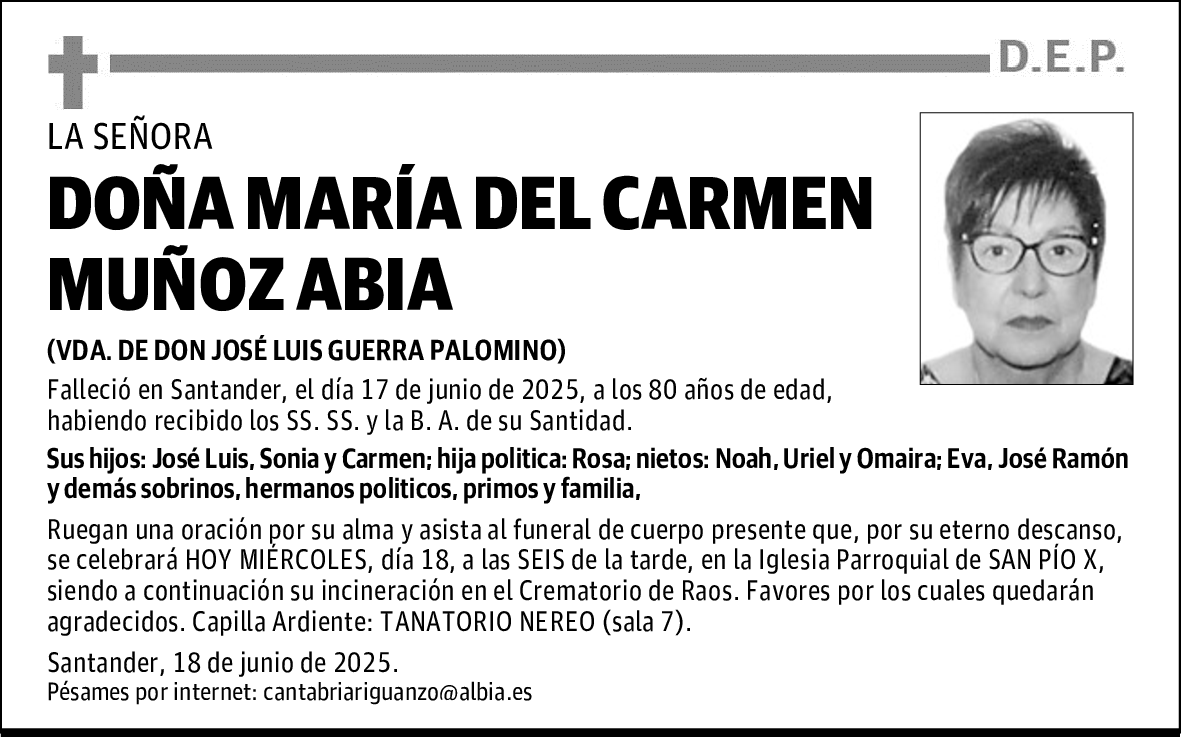 D.E.P.

LA SEÑORA

DOÑA MARÍA DEL CARMEN MUÑOZ ABIA

(VDA. DE DON JOSÉ LUIS GUERRA PALOMINO)

Falleció en Santander, el día 17 de junio de 2025, a los 80 años de edad, habiendo recibido los SS. SS. y la B. A. de su Santidad.

Sus hijos: José Luis, Sonia y Carmen; hija politica: Rosa; nietos: Noah, Uriel y Omaira; Eva, José Ramón y demás sobrinos, hermanos politicos, primos y familia,

Ruegan una oración por su alma y asista al funeral de cuerpo presente que, por su eterno descanso, se celebrará HOY MIÉRCOLES, día 18, a las SEIS de la tarde, en la Iglesia Parroquial de SAN PÍO X, siendo a continuación su incineración en el Crematorio de Raos. Favores por los cuales quedarán agradecidos. Capilla Ardiente: TANATORIO NEREO (sala 7).

Santander, 18 de junio de 2025.
Pésames por internet: cantabriariguanzo@albia.es